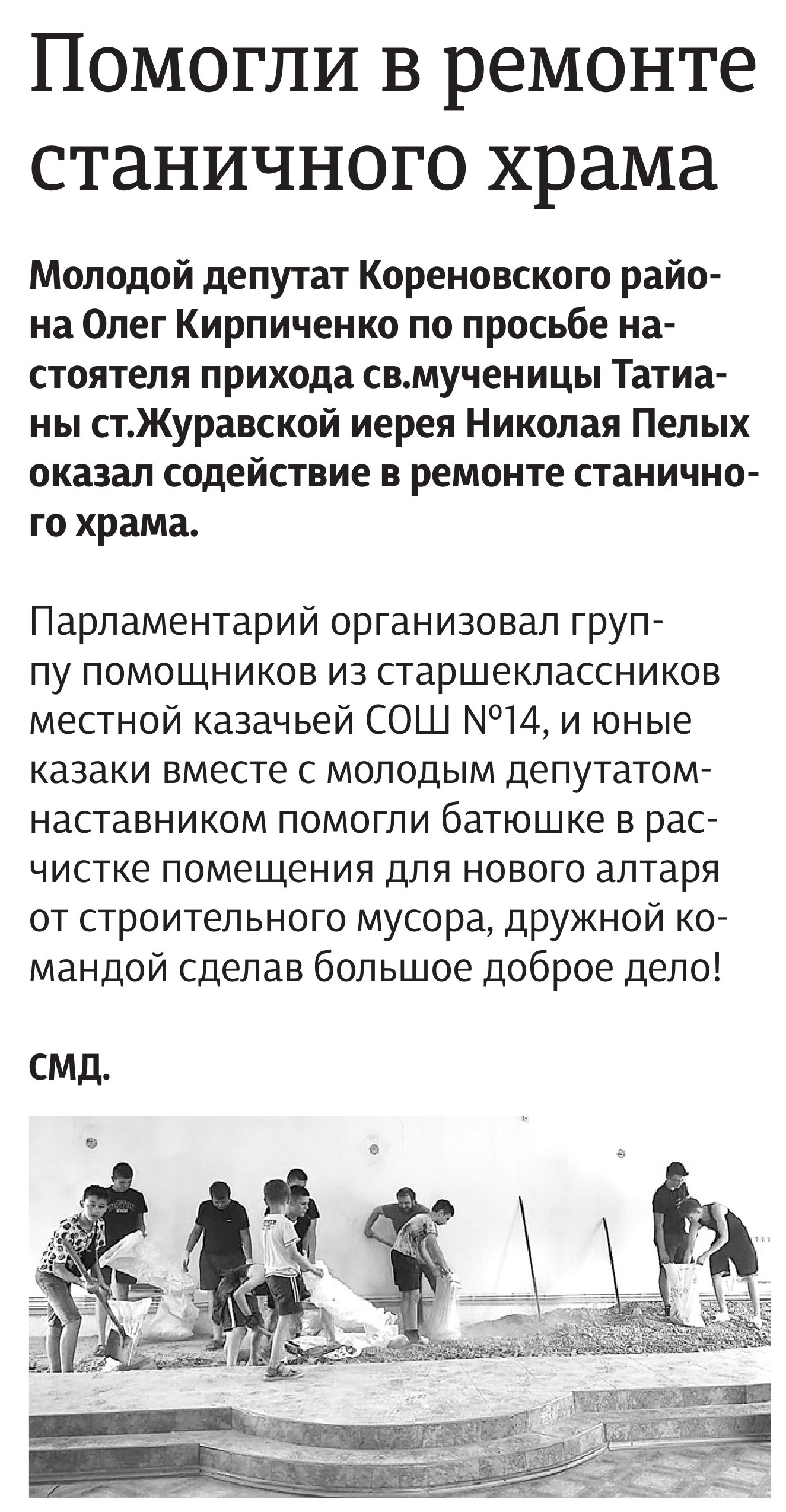 Помогли в ремонте станичного храма

Молодой депутат Кореновского района Олег Кирпиченко по просьбе настоятеля прихода св.мученицы Татианы ст.Журавской иерея Николая Пелых оказал содействие в ремонте станичного храма.

Парламентарий организовал группу помощников из старшеклассников местной казачьей СОШ №14, и юные казаки вместе с молодым депутатом-наставником помогли батюшке в расчистке помещения для нового алтаря от строительного мусора, дружной командой сделав большое доброе дело!

СМД.